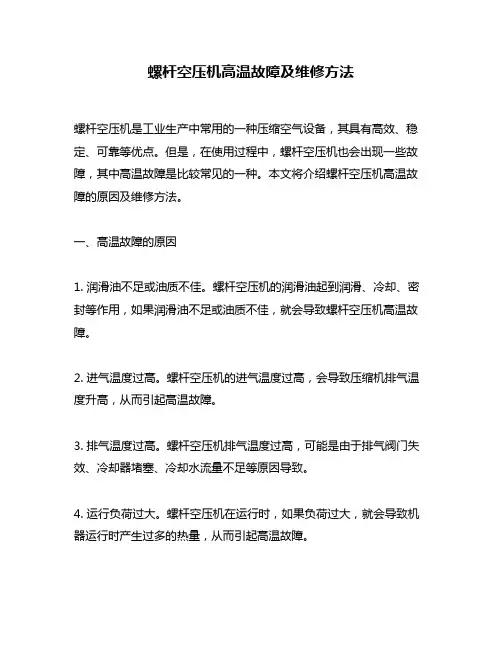 螺杆空压机高温故障及维修方法

螺杆空压机是工业生产中常用的一种压缩空气设备，其具有高效、稳定、可靠等优点。但是，在使用过程中，螺杆空压机也会出现一些故障，其中高温故障是比较常见的一种。本文将介绍螺杆空压机高温故障的原因及维修方法。

一、高温故障的原因

1. 润滑油不足或油质不佳。螺杆空压机的润滑油起到润滑、冷却、密封等作用，如果润滑油不足或油质不佳，就会导致螺杆空压机高温故障。

2. 进气温度过高。螺杆空压机的进气温度过高，会导致压缩机排气温度升高，从而引起高温故障。

3. 排气温度过高。螺杆空压机排气温度过高，可能是由于排气阀门失效、冷却器堵塞、冷却水流量不足等原因导致。

4. 运行负荷过大。螺杆空压机在运行时，如果负荷过大，就会导致机器运行时产生过多的热量，从而引起高温故障。